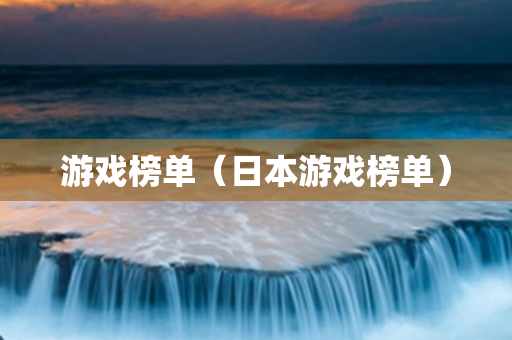 游戏榜单（日本游戏榜单）